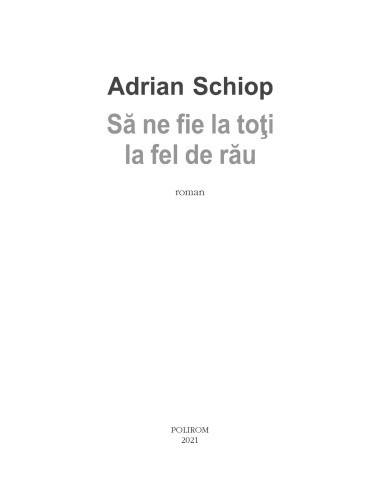 Adrian Schiop

Să ne fie la toţi la fel de rău

roman

POLIROM
2021